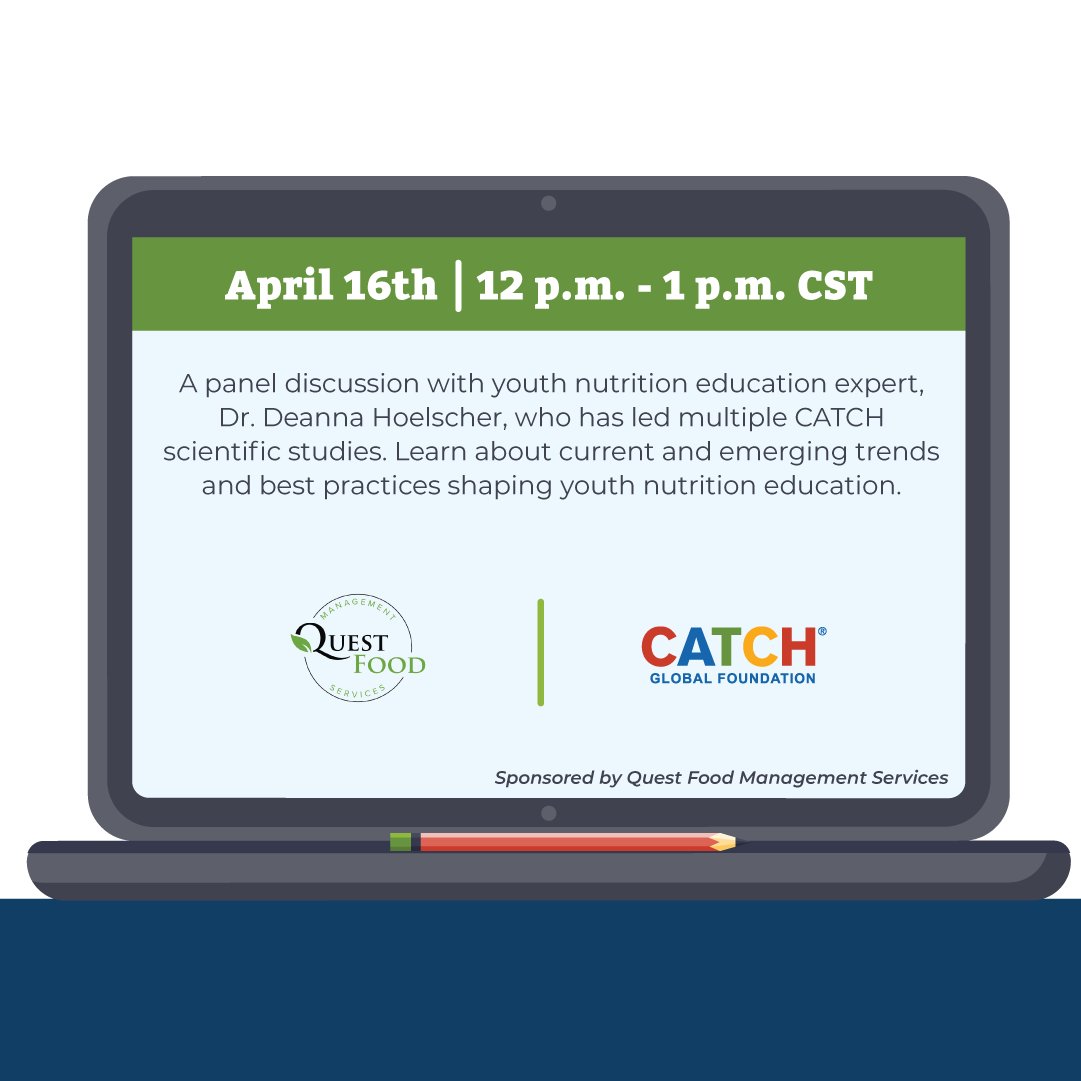 April 16th | 12 p.m. - 1 p.m. CST

A panel discussion with youth nutrition education expert, Dr. Deanna Hoelscher, who has led multiple CATCH scientific studies. Learn about current and emerging trends and best practices shaping youth nutrition education.

MANAGEMENT
QUEST
FOOD
SERVICES

CATCH®
GLOBAL FOUNDATION

Sponsored by Quest Food Management Services